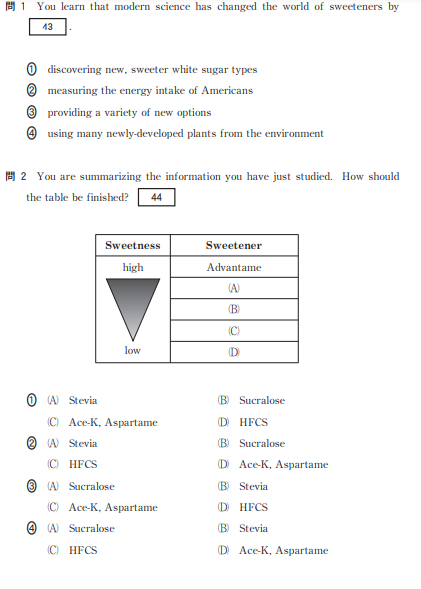 問 1 You learn that modern science has changed the world of sweeteners by 43 .

① discovering new, sweeter white sugar types
② measuring the energy intake of Americans
③ providing a variety of new options
④ using many newly-developed plants from the environment

問 2 You are summarizing the information you have just studied. How should the table be finished? 44

| Sweetness | Sweetener |
|---|---|
| high | Advantame |
| | (A) |
| | (B) |
| | (C) |
| low | (D) |

① (A) Stevia (B) Sucralose
(C) Ace-K, Aspartame (D) HFCS
② (A) Stevia (B) Sucralose
(C) HFCS (D) Ace-K, Aspartame
③ (A) Sucralose (B) Stevia
(C) Ace-K, Aspartame (D) HFCS
④ (A) Sucralose (B) Stevia
(C) HFCS (D) Ace-K, Aspartame